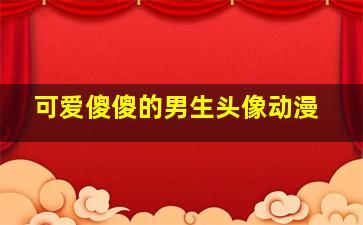 可爱傻傻的男生头像动漫